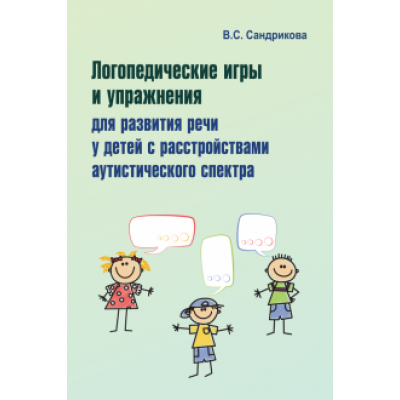 В.С. Сандрикова

Логопедические игры и упражнения

для развития речи у детей с расстройствами аутистического спектра